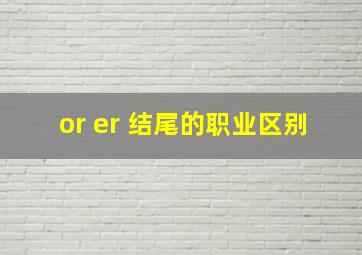 or er 结尾的职业区别